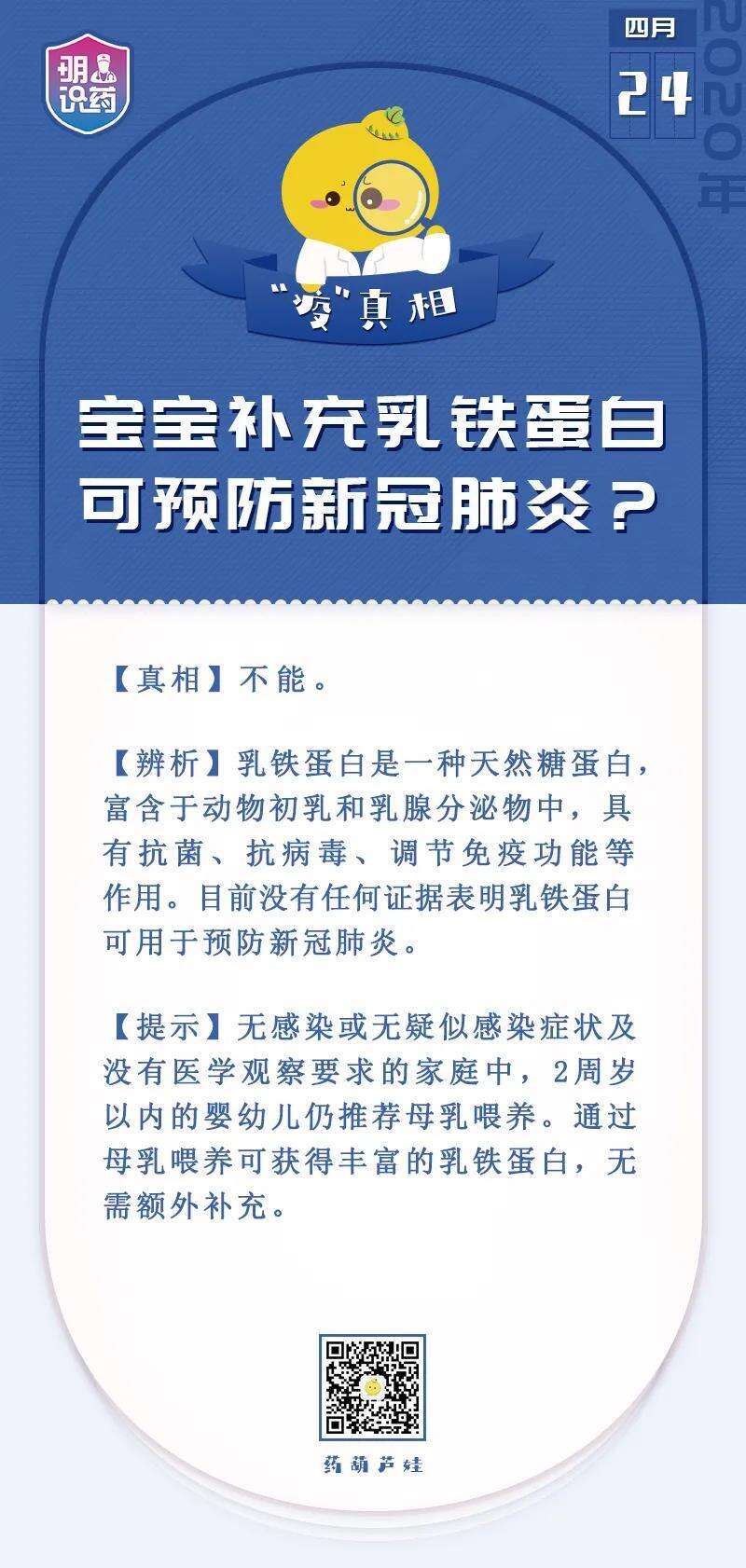 明识药

四月
24
2020年

"疫"真相

宝宝补充乳铁蛋白可预防新冠肺炎？

【真相】不能。

【辨析】乳铁蛋白是一种天然糖蛋白，富含于动物初乳和乳腺分泌物中，具有抗菌、抗病毒、调节免疫功能等作用。目前没有任何证据表明乳铁蛋白可用于预防新冠肺炎。

【提示】无感染或无疑似感染症状及没有医学观察要求的家庭中，2周岁以内的婴幼儿仍推荐母乳喂养。通过母乳喂养可获得丰富的乳铁蛋白，无需额外补充。

药葫芦娃